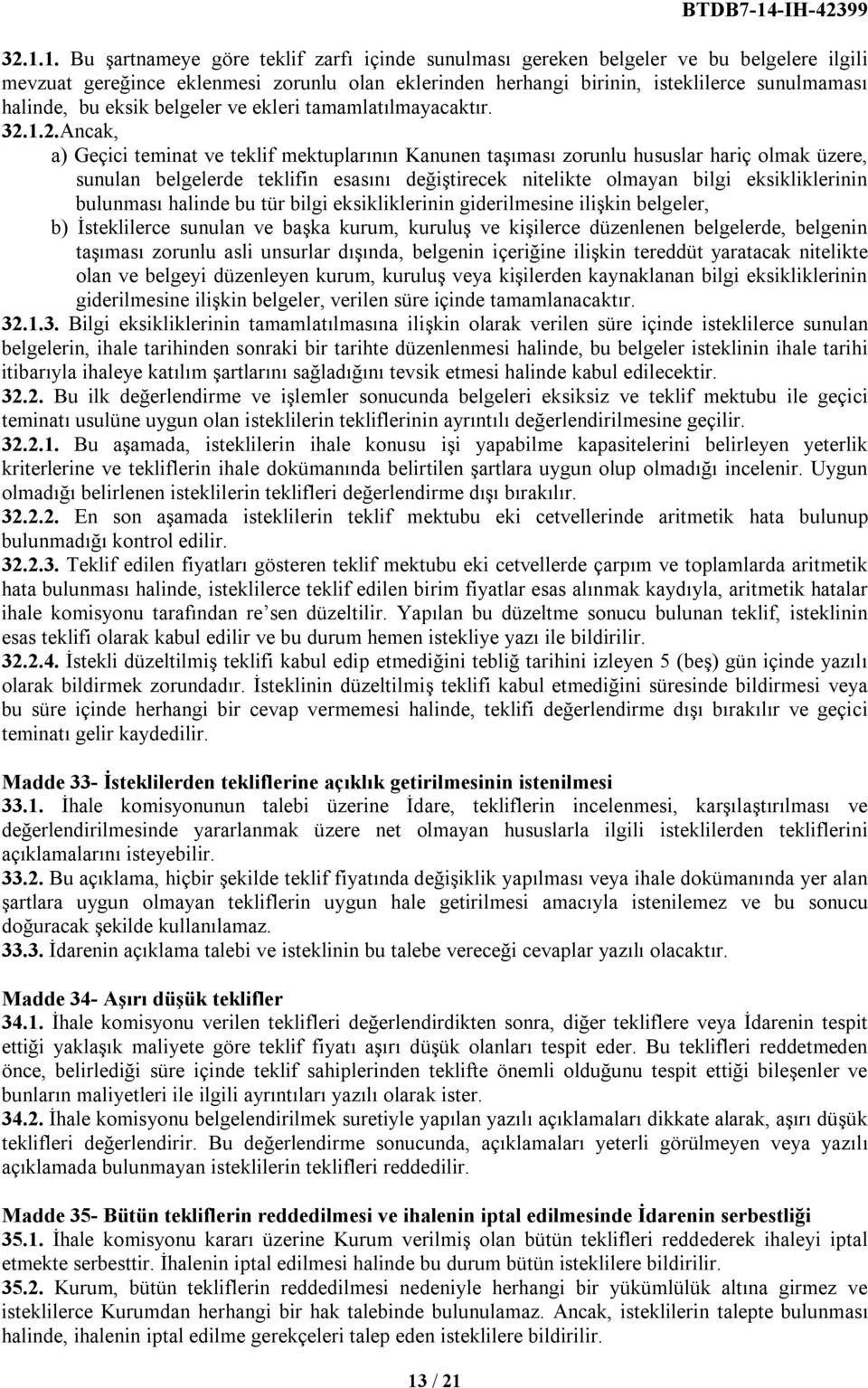 BTDB7-14-IH-42399

32.1.1. Bu şartnameye göre teklif zarfı içinde sunulması gereken belgeler ve bu belgelere ilgili mevzuat gereğince eklenmesi zorunlu olan eklerinden herhangi birinin, isteklilerce sunulmaması halinde, bu eksik belgeler ve ekleri tamamlatılmayacaktır.
32.1.2.Ancak,
a) Geçici teminat ve teklif mektuplarının Kanunen taşıması zorunlu hususlar hariç olmak üzere, sunulan belgelerde teklifin esasını değiştirecek nitelikte olmayan bilgi eksikliklerinin bulunması halinde bu tür bilgi eksikliklerinin giderilmesine ilişkin belgeler,
b) İsteklilerce sunulan ve başka kurum, kuruluş ve kişilerce düzenlenen belgelerde, belgenin taşıması zorunlu asli unsurlar dışında, belgenin içeriğine ilişkin tereddüt yaratacak nitelikte olan ve belgeyi düzenleyen kurum, kuruluş veya kişilerden kaynaklanan bilgi eksikliklerinin giderilmesine ilişkin belgeler, verilen süre içinde tamamlanacaktır.
32.1.3. Bilgi eksikliklerinin tamamlatılmasına ilişkin olarak verilen süre içinde isteklilerce sunulan belgelerin, ihale tarihinden sonraki bir tarihte düzenlenmesi halinde, bu belgeler isteklinin ihale tarihi itibarıyla ihaleye katılım şartlarını sağladığını tevsik etmesi halinde kabul edilecektir.
32.2. Bu ilk değerlendirme ve işlemler sonucunda belgeleri eksiksiz ve teklif mektubu ile geçici teminatı usulüne uygun olan isteklilerin tekliflerinin ayrıntılı değerlendirilmesine geçilir.
32.2.1. Bu aşamada, isteklilerin ihale konusu işi yapabilme kapasitelerini belirleyen yeterlik kriterlerine ve tekliflerin ihale dokümanında belirtilen şartlara uygun olup olmadığı incelenir. Uygun olmadığı belirlenen isteklilerin teklifleri değerlendirme dışı bırakılır.
32.2.2. En son aşamada isteklilerin teklif mektubu eki cetvellerinde aritmetik hata bulunup bulunmadığı kontrol edilir.
32.2.3. Teklif edilen fiyatları gösteren teklif mektubu eki cetvellerde çarpım ve toplamlarda aritmetik hata bulunması halinde, isteklilerce teklif edilen birim fiyatlar esas alınmak kaydıyla, aritmetik hatalar ihale komisyonu tarafından re'sen düzeltilir. Yapılan bu düzeltme sonucu bulunan teklif, isteklinin esas teklifi olarak kabul edilir ve bu durum hemen istekliye yazı ile bildirilir.
32.2.4. İstekli düzeltilmiş teklifi kabul edip etmediğini tebliğ tarihini izleyen 5 (beş) gün içinde yazılı olarak bildirmek zorundadır. İsteklinin düzeltilmiş teklifi kabul etmediğini süresinde bildirmesi veya bu süre içinde herhangi bir cevap vermemesi halinde, teklifi değerlendirme dışı bırakılır ve geçici teminatı gelir kaydedilir.

Madde 33- İsteklilerden tekliflerine açıklık getirilmesinin istenilmesi
33.1. İhale komisyonunun talebi üzerine İdare, tekliflerin incelenmesi, karşılaştırılması ve değerlendirilmesinde yararlanmak üzere net olmayan hususlarla ilgili isteklilerden tekliflerini açıklamalarını isteyebilir.
33.2. Bu açıklama, hiçbir şekilde teklif fiyatında değişiklik yapılması veya ihale dokümanında yer alan şartlara uygun olmayan tekliflerin uygun hale getirilmesi amacıyla istenilemez ve bu sonucu doğuracak şekilde kullanılamaz.
33.3. İdarenin açıklama talebi ve isteklinin bu talebe vereceği cevaplar yazılı olacaktır.

Madde 34- Aşırı düşük teklifler
34.1. İhale komisyonu verilen teklifleri değerlendirdikten sonra, diğer tekliflere veya İdarenin tespit ettiği yaklaşık maliyete göre teklif fiyatı aşırı düşük olanları tespit eder. Bu teklifleri reddetmeden önce, belirlediği süre içinde teklif sahiplerinden teklifte önemli olduğunu tespit ettiği bileşenler ve bunların maliyetleri ile ilgili ayrıntıları yazılı olarak ister.
34.2. İhale komisyonu belgelendirilmek suretiyle yapılan yazılı açıklamaları dikkate alarak, aşırı düşük teklifleri değerlendirir. Bu değerlendirme sonucunda, açıklamaları yeterli görülmeyen veya yazılı açıklamada bulunmayan isteklilerin teklifleri reddedilir.

Madde 35- Bütün tekliflerin reddedilmesi ve ihalenin iptal edilmesinde İdarenin serbestliği
35.1. İhale komisyonu kararı üzerine Kurum verilmiş olan bütün teklifleri reddederek ihaleyi iptal etmekte serbesttir. İhalenin iptal edilmesi halinde bu durum bütün isteklilere bildirilir.
35.2. Kurum, bütün tekliflerin reddedilmesi nedeniyle herhangi bir yükümlülük altına girmez ve isteklilerce Kurumdan herhangi bir hak talebinde bulunulamaz. Ancak, isteklilerin talepte bulunması halinde, ihalenin iptal edilme gerekçeleri talep eden isteklilere bildirilir.

13 / 21